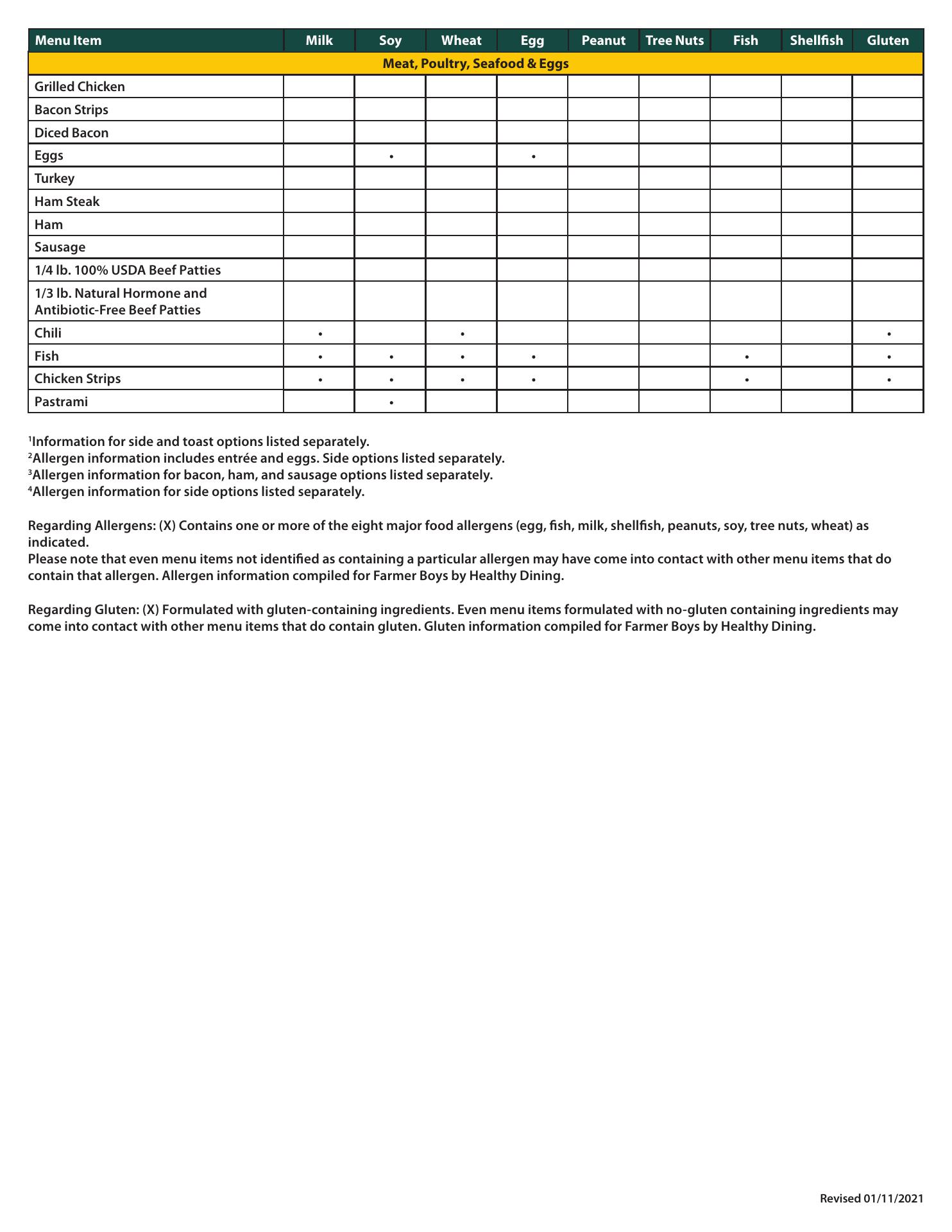 | Menu Item | Milk | Soy | Wheat | Egg | Peanut | Tree Nuts | Fish | Shellfish | Gluten |
|---|---|---|---|---|---|---|---|---|---|
| Meat, Poultry, Seafood & Eggs | | | | | | | | | |
| Grilled Chicken | | | | | | | | | |
| Bacon Strips | | | | | | | | | |
| Diced Bacon | | | | | | | | | |
| Eggs | | • | | • | | | | | |
| Turkey | | | | | | | | | |
| Ham Steak | | | | | | | | | |
| Ham | | | | | | | | | |
| Sausage | | | | | | | | | |
| 1/4 lb. 100% USDA Beef Patties | | | | | | | | | |
| 1/3 lb. Natural Hormone and Antibiotic-Free Beef Patties | | | | | | | | | |
| Chili | • | | • | | | | | | • |
| Fish | • | • | • | • | | | • | | • |
| Chicken Strips | • | • | • | • | | | • | | • |
| Pastrami | | • | | | | | | | |

$^1$Information for side and toast options listed separately.
$^2$Allergen information includes entrée and eggs. Side options listed separately.
$^3$Allergen information for bacon, ham, and sausage options listed separately.
$^4$Allergen information for side options listed separately.

Regarding Allergens: (X) Contains one or more of the eight major food allergens (egg, fish, milk, shellfish, peanuts, soy, tree nuts, wheat) as indicated.
Please note that even menu items not identified as containing a particular allergen may have come into contact with other menu items that do contain that allergen. Allergen information compiled for Farmer Boys by Healthy Dining.

Regarding Gluten: (X) Formulated with gluten-containing ingredients. Even menu items formulated with no-gluten containing ingredients may come into contact with other menu items that do contain gluten. Gluten information compiled for Farmer Boys by Healthy Dining.

Revised 01/11/2021